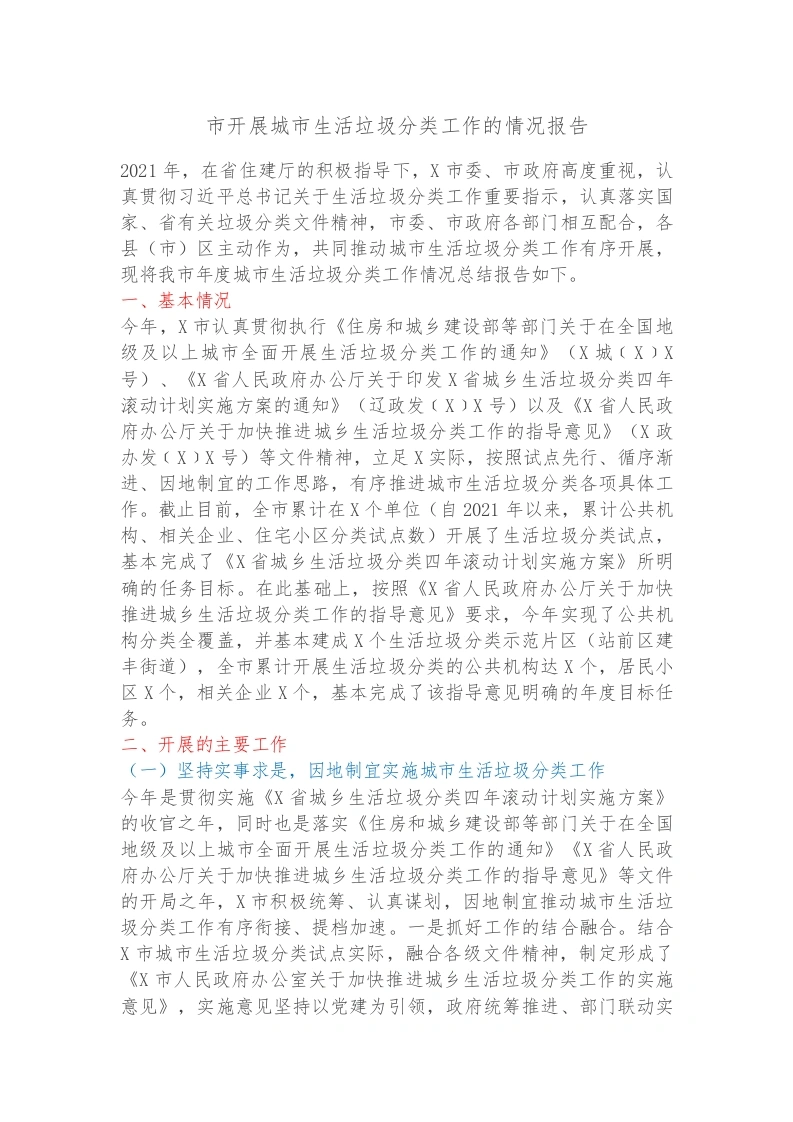 市开展城市生活垃圾分类工作的情况报告

2021年，在省住建厅的积极指导下，X市委、市政府高度重视，认真贯彻习近平总书记关于生活垃圾分类工作重要指示，认真落实国家、省有关垃圾分类文件精神，市委、市政府各部门相互配合，各县（市）区主动作为，共同推动城市生活垃圾分类工作有序开展，现将我市年度城市生活垃圾分类工作情况总结报告如下。

一、基本情况

今年，X市认真贯彻执行《住房和城乡建设部等部门关于在全国地级及以上城市全面开展生活垃圾分类工作的通知》（X城（X）X号）、《X省人民政府办公厅关于印发X省城乡生活垃圾分类四年滚动计划实施方案的通知》（辽政发（X）X号）以及《X省人民政府办公厅关于加快推进城乡生活垃圾分类工作的指导意见》（X政办发（X）X号）等文件精神，立足X实际，按照试点先行、循序渐进、因地制宜的工作思路，有序推进城市生活垃圾分类各项具体工作。截止目前，全市累计在X个单位（自2021年以来，累计公共机构、相关企业、住宅小区分类试点数）开展了生活垃圾分类试点，基本完成了《X省城乡生活垃圾分类四年滚动计划实施方案》所明确的任务目标。在此基础上，按照《X省人民政府办公厅关于加快推进城乡生活垃圾分类工作的指导意见》要求，今年实现了公共机构分类全覆盖，并基本建成X个生活垃圾分类示范片区（站前区建丰街道），全市累计开展生活垃圾分类的公共机构达X个，居民小区X个，相关企业X个，基本完成了该指导意见明确的年度目标任务。

二、开展的主要工作

（一）坚持实事求是，因地制宜实施城市生活垃圾分类工作

今年是贯彻实施《X省城乡生活垃圾分类四年滚动计划实施方案》的收官之年，同时也是落实《住房和城乡建设部等部门关于在全国地级及以上城市全面开展生活垃圾分类工作的通知》《X省人民政府办公厅关于加快推进城乡生活垃圾分类工作的指导意见》等文件的开局之年，X市积极统筹、认真谋划，因地制宜推动城市生活垃圾分类工作有序衔接、提档加速。一是抓好工作的结合融合。结合X市城市生活垃圾分类试点实际，融合各级文件精神，制定形成了《X市人民政府办公室关于加快推进城乡生活垃圾分类工作的实施意见》，实施意见坚持以党建为引领，政府统筹推进、部门联动实